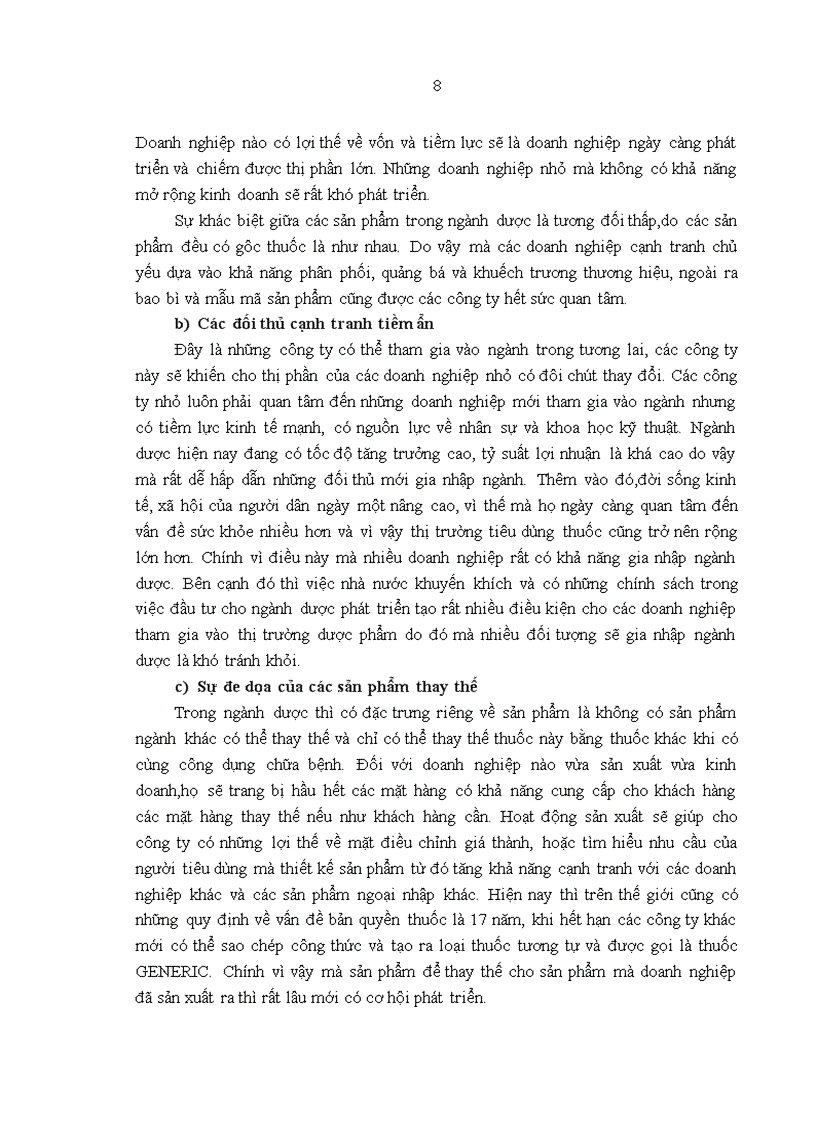 8

Doanh nghiệp nào có lợi thế về vốn và tiềm lực sẽ là doanh nghiệp ngày càng phát triển và chiếm được thị phần lớn. Những doanh nghiệp nhỏ mà không có khả năng mở rộng kinh doanh sẽ rất khó phát triển.

Sự khác biệt giữa các sản phẩm trong ngành dược là tương đối thấp,do các sản phẩm đều có gốc thuốc là như nhau. Do vậy mà các doanh nghiệp cạnh tranh chủ yếu dựa vào khả năng phân phối, quảng bá và khuếch trương thương hiệu, ngoài ra bao bì và mẫu mã sản phẩm cũng được các công ty hết sức quan tâm.

b) Các đối thủ cạnh tranh tiềm ẩn

Đây là những công ty có thể tham gia vào ngành trong tương lai, các công ty này sẽ khiến cho thị phần của các doanh nghiệp nhỏ có đôi chút thay đổi. Các công ty nhỏ luôn phải quan tâm đến những doanh nghiệp mới tham gia vào ngành nhưng có tiềm lực kinh tế mạnh, có nguồn lực về nhân sự và khoa học kỹ thuật. Ngành dược hiện nay đang có tốc độ tăng trưởng cao, tỷ suất lợi nhuận là khá cao do vậy mà rất dễ hấp dẫn những đối thủ mới gia nhập ngành. Thêm vào đó,đời sống kinh tế, xã hội của người dân ngày một nâng cao, vì thế mà họ ngày càng quan tâm đến vấn đề sức khỏe nhiều hơn và vì vậy thị trường tiêu dùng thuốc cũng trở nên rộng lớn hơn. Chính vì điều này mà nhiều doanh nghiệp rất có khả năng gia nhập ngành dược. Bên cạnh đó thì việc nhà nước khuyến khích và có những chính sách trong việc đầu tư cho ngành dược phát triển tạo rất nhiều điều kiện cho các doanh nghiệp tham gia vào thị trường dược phẩm do đó mà nhiều đối tượng sẽ gia nhập ngành dược là khó tránh khỏi.

c) Sự đe dọa của các sản phẩm thay thế

Trong ngành dược thì có đặc trưng riêng về sản phẩm là không có sản phẩm ngành khác có thể thay thế và chỉ có thể thay thế thuốc này bằng thuốc khác khi có cùng công dụng chữa bệnh. Đối với doanh nghiệp nào vừa sản xuất vừa kinh doanh,họ sẽ trang bị hầu hết các mặt hàng có khả năng cung cấp cho khách hàng các mặt hàng thay thế nếu như khách hàng cần. Hoạt động sản xuất sẽ giúp cho công ty có những lợi thế về mặt điều chỉnh giá thành, hoặc tìm hiểu nhu cầu của người tiêu dùng mà thiết kế sản phẩm từ đó tăng khả năng cạnh tranh với các doanh nghiệp khác và các sản phẩm ngoại nhập khác. Hiện nay thì trên thế giới cũng có những quy định về vấn đề bản quyền thuốc là 17 năm, khi hết hạn các công ty khác mới có thể sao chép công thức và tạo ra loại thuốc tương tự và được gọi là thuốc GENERIC. Chính vì vậy mà sản phẩm để thay thế cho sản phẩm mà doanh nghiệp đã sản xuất ra thì rất lâu mới có cơ hội phát triển.